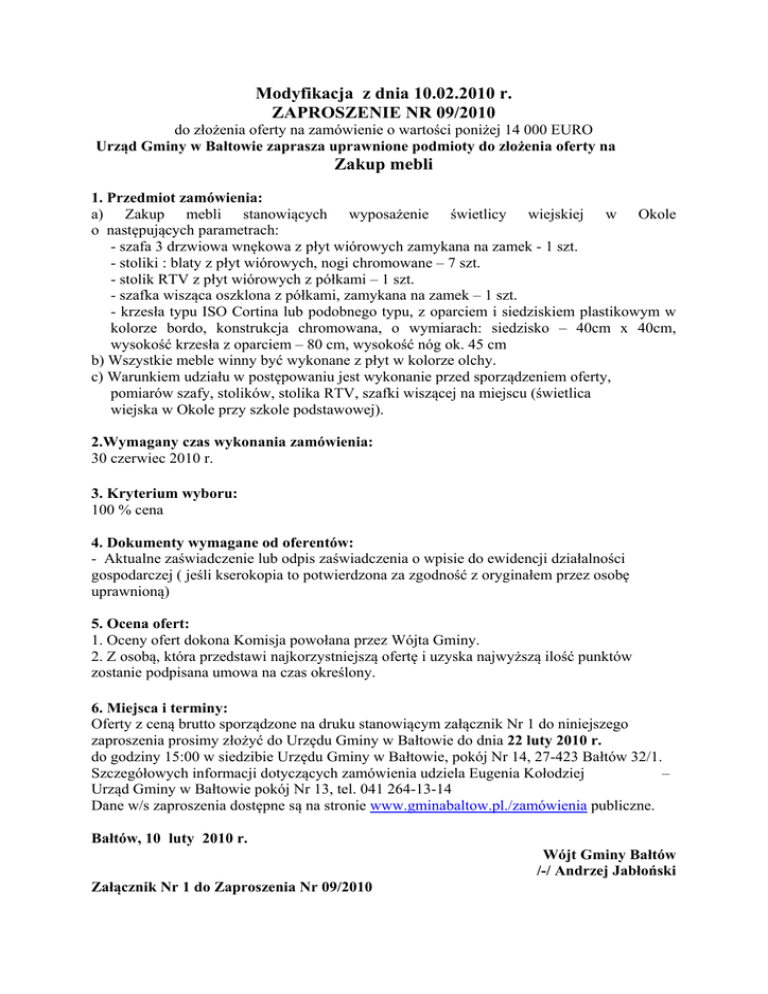 Modyfikacja z dnia 10.02.2010 r.
ZAPROSZENIE NR 09/2010
do złożenia oferty na zamówienie o wartości poniżej 14 000 EURO
Urząd Gminy w Bałtowie zaprasza uprawnione podmioty do złożenia oferty na
Zakup mebli

1. Przedmiot zamówienia:
a) Zakup mebli stanowiących wyposażenie świetlicy wiejskiej w Okole o następujących parametrach:
- szafa 3 drzwiowa wnękowa z płyt wiórowych zamykana na zamek - 1 szt.
- stoliki : blaty z płyt wiórowych, nogi chromowane – 7 szt.
- stolik RTV z płyt wiórowych z półkami – 1 szt.
- szafka wisząca oszklona z półkami, zamykana na zamek – 1 szt.
- krzesła typu ISO Cortina lub podobnego typu, z oparciem i siedziskiem plastikowym w kolorze bordo, konstrukcja chromowana, o wymiarach: siedzisko – 40cm x 40cm, wysokość krzesła z oparciem – 80 cm, wysokość nóg ok. 45 cm
b) Wszystkie meble winny być wykonane z płyt w kolorze olchy.
c) Warunkiem udziału w postępowaniu jest wykonanie przed sporządzeniem oferty, pomiarów szafy, stolików, stolika RTV, szafki wiszącej na miejscu (świetlica wiejska w Okole przy szkole podstawowej).

2.Wymagany czas wykonania zamówienia:
30 czerwiec 2010 r.

3. Kryterium wyboru:
100 % cena

4. Dokumenty wymagane od oferentów:
- Aktualne zaświadczenie lub odpis zaświadczenia o wpisie do ewidencji działalności gospodarczej ( jeśli kserokopia to potwierdzona za zgodność z oryginałem przez osobę uprawnioną)

5. Ocena ofert:
1. Oceny ofert dokona Komisja powołana przez Wójta Gminy.
2. Z osobą, która przedstawi najkorzystniejszą ofertę i uzyska najwyższą ilość punktów zostanie podpisana umowa na czas określony.

6. Miejsca i terminy:
Oferty z ceną brutto sporządzone na druku stanowiącym załącznik Nr 1 do niniejszego zaproszenia prosimy złożyć do Urzędu Gminy w Bałtowie do dnia 22 luty 2010 r.
do godziny 15:00 w siedzibie Urzędu Gminy w Bałtowie, pokój Nr 14, 27-423 Bałtów 32/1.
Szczegółowych informacji dotyczących zamówienia udziela Eugenia Kołodziej – Urząd Gminy w Bałtowie pokój Nr 13, tel. 041 264-13-14
Dane w/s zaproszenia dostępne są na stronie www.gminabaltow.pl./zamówienia publiczne.

Bałtów, 10 luty 2010 r.

Wójt Gminy Bałtów
/-/ Andrzej Jabłoński

Załącznik Nr 1 do Zaproszenia Nr 09/2010